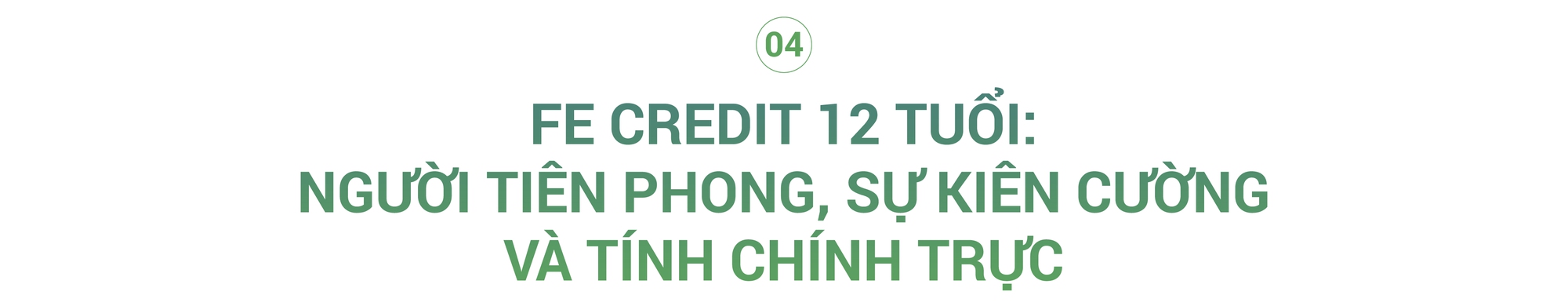 04

FE CREDIT 12 TUỔI:
NGƯỜI TIÊN PHONG, SỰ KIÊN CƯỜNG
VÀ TÍNH CHÍNH TRỰC